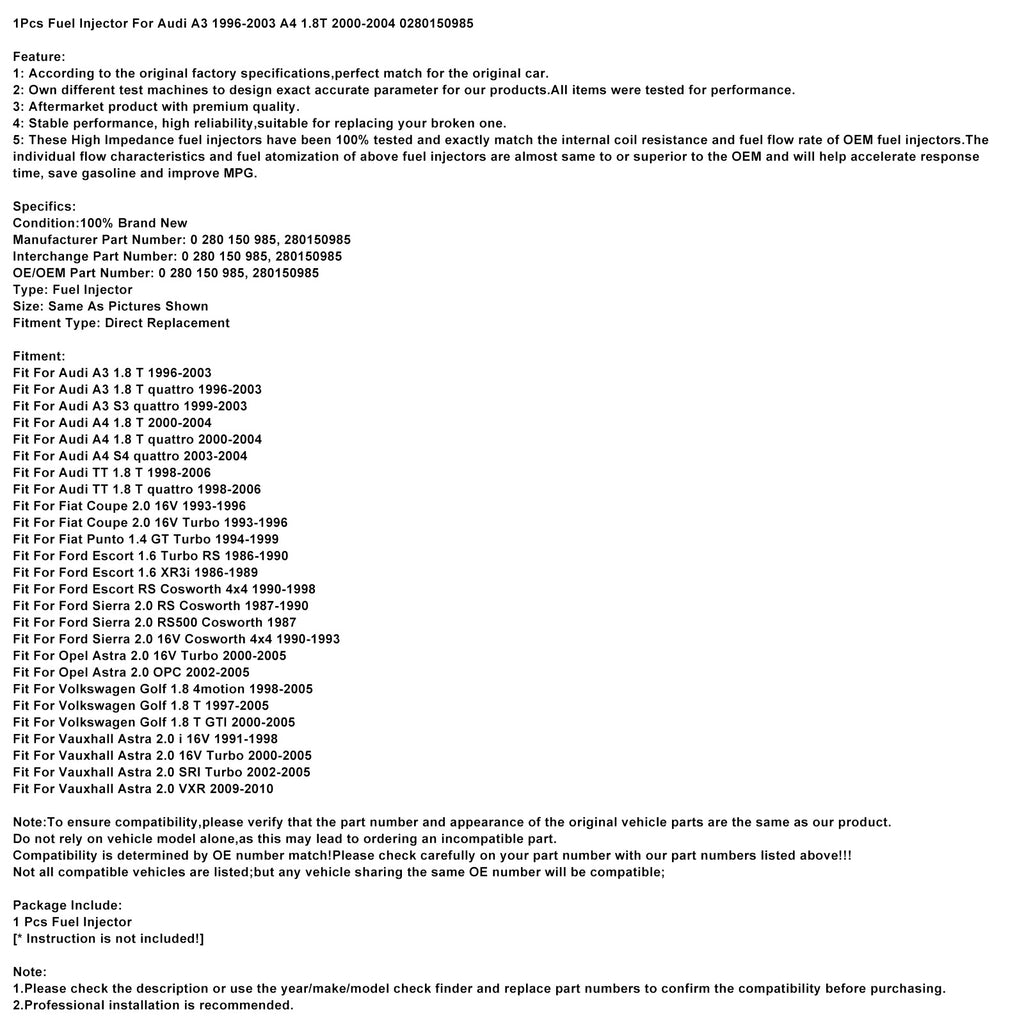 1Pcs Fuel Injector For Audi A3 1996-2003 A4 1.8T 2000-2004 0280150985

Feature:
1: According to the original factory specifications,perfect match for the original car.
2: Own different test machines to design exact accurate parameter for our products.All items were tested for performance.
3: Aftermarket product with premium quality.
4: Stable performance, high reliability,suitable for replacing your broken one.
5: These High Impedance fuel injectors have been 100% tested and exactly match the internal coil resistance and fuel flow rate of OEM fuel injectors.The individual flow characteristics and fuel atomization of above fuel injectors are almost same to or superior to the OEM and will help accelerate response time, save gasoline and improve MPG.

Specifics:
Condition:100% Brand New
Manufacturer Part Number: 0 280 150 985, 280150985
Interchange Part Number: 0 280 150 985, 280150985
OE/OEM Part Number: 0 280 150 985, 280150985
Type: Fuel Injector
Size: Same As Pictures Shown
Fitment Type: Direct Replacement

Fitment:
Fit For Audi A3 1.8 T 1996-2003
Fit For Audi A3 1.8 T quattro 1996-2003
Fit For Audi A3 S3 quattro 1999-2003
Fit For Audi A4 1.8 T 2000-2004
Fit For Audi A4 1.8 T quattro 2000-2004
Fit For Audi A4 S4 quattro 2003-2004
Fit For Audi TT 1.8 T 1998-2006
Fit For Audi TT 1.8 T quattro 1998-2006
Fit For Fiat Coupe 2.0 16V 1993-1996
Fit For Fiat Coupe 2.0 16V Turbo 1993-1996
Fit For Fiat Punto 1.4 GT Turbo 1994-1999
Fit For Ford Escort 1.6 Turbo RS 1986-1990
Fit For Ford Escort 1.6 XR3i 1986-1989
Fit For Ford Escort RS Cosworth 4x4 1990-1998
Fit For Ford Sierra 2.0 RS Cosworth 1987-1990
Fit For Ford Sierra 2.0 RS500 Cosworth 1987
Fit For Ford Sierra 2.0 16V Cosworth 4x4 1990-1993
Fit For Opel Astra 2.0 16V Turbo 2000-2005
Fit For Opel Astra 2.0 OPC 2002-2005
Fit For Volkswagen Golf 1.8 4motion 1998-2005
Fit For Volkswagen Golf 1.8 T 1997-2005
Fit For Volkswagen Golf 1.8 T GTI 2000-2005
Fit For Vauxhall Astra 2.0 i 16V 1991-1998
Fit For Vauxhall Astra 2.0 16V Turbo 2000-2005
Fit For Vauxhall Astra 2.0 SRI Turbo 2002-2005
Fit For Vauxhall Astra 2.0 VXR 2009-2010

Note:To ensure compatibility,please verify that the part number and appearance of the original vehicle parts are the same as our product.
Do not rely on vehicle model alone,as this may lead to ordering an incompatible part.
Compatibility is determined by OE number match!Please check carefully on your part number with our part numbers listed above!!!
Not all compatible vehicles are listed;but any vehicle sharing the same OE number will be compatible;

Package Include:
1 Pcs Fuel Injector
[* Instruction is not included!]

Note:
1.Please check the description or use the year/make/model check finder and replace part numbers to confirm the compatibility before purchasing.
2.Professional installation is recommended.